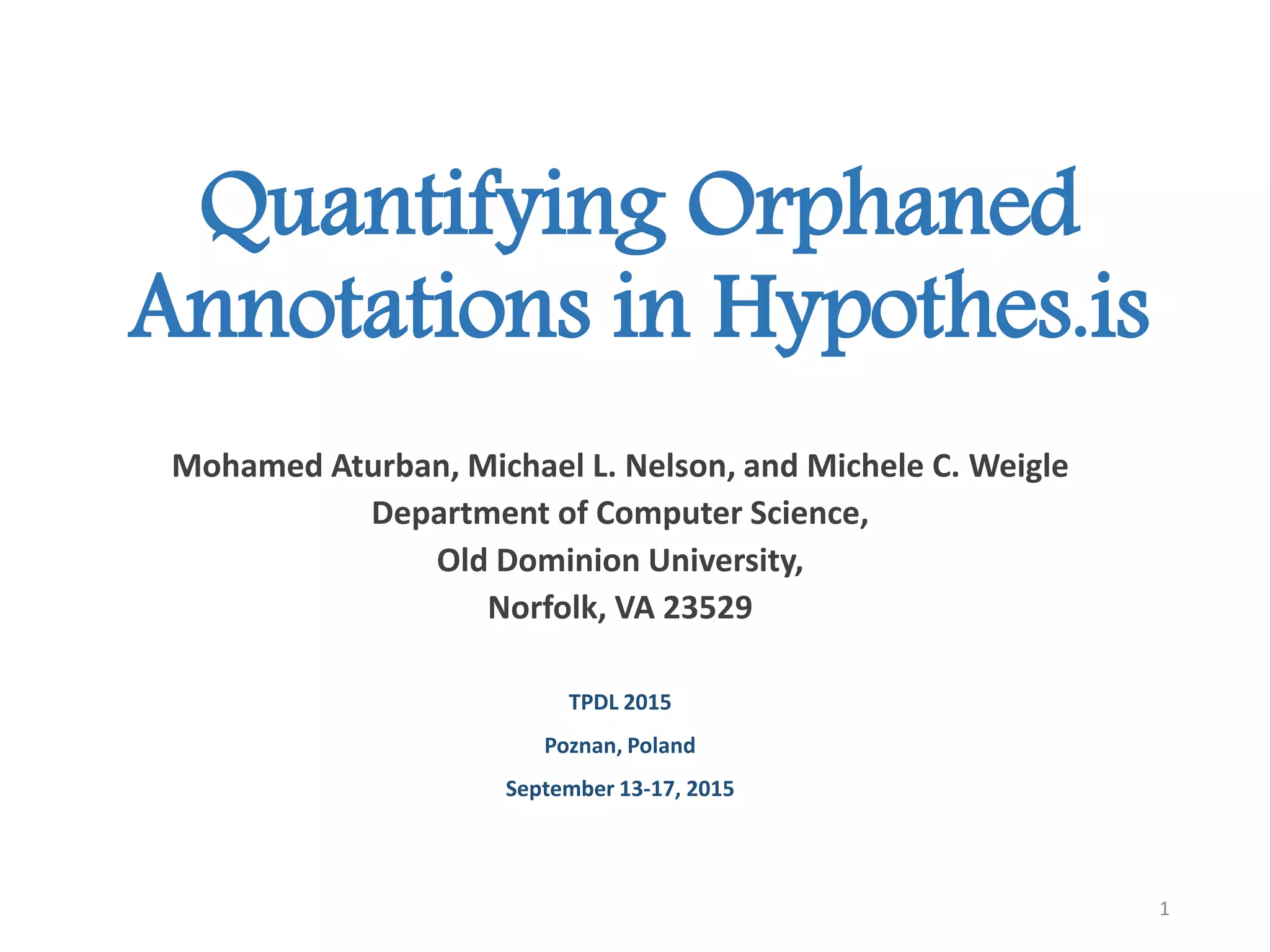 Quantifying Orphaned Annotations in Hypothes.is

Mohamed Aturban, Michael L. Nelson, and Michele C. Weigle
Department of Computer Science,
Old Dominion University,
Norfolk, VA 23529

TPDL 2015

Poznan, Poland

September 13-17, 2015

1